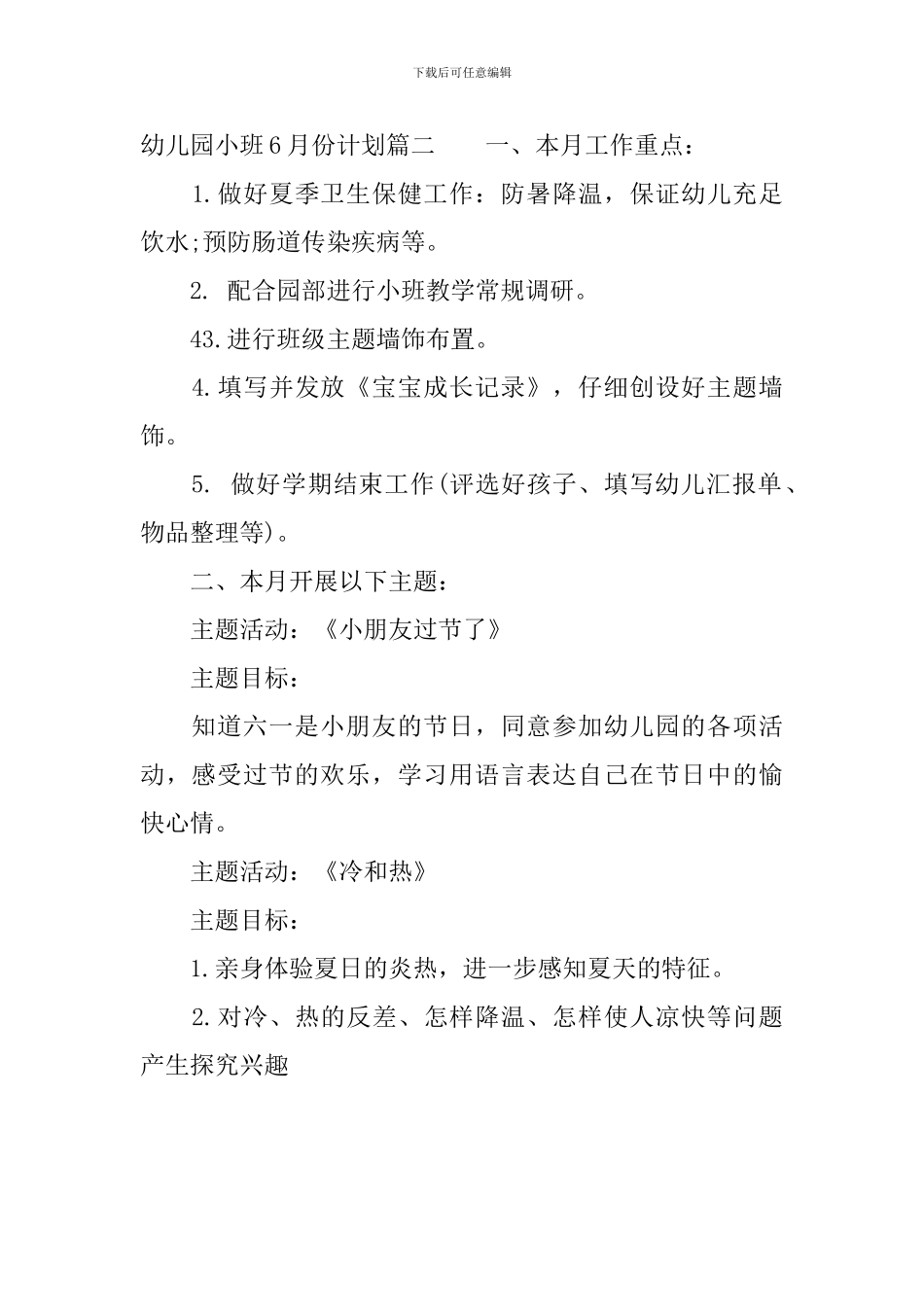 下载后可任意编辑

幼儿园小班6月份计划篇二　　一、本月工作重点：

1.做好夏季卫生保健工作：防暑降温，保证幼儿充足饮水;预防肠道传染疾病等。

2. 配合园部进行小班教学常规调研。

43.进行班级主题墙饰布置。

4.填写并发放《宝宝成长记录》，仔细创设好主题墙饰。

5. 做好学期结束工作(评选好孩子、填写幼儿汇报单、物品整理等)。

二、本月开展以下主题：

主题活动：《小朋友过节了》

主题目标：

知道六一是小朋友的节日，同意参加幼儿园的各项活动，感受过节的欢乐，学习用语言表达自己在节日中的愉快心情。

主题活动：《冷和热》

主题目标：

1.亲身体验夏日的炎热，进一步感知夏天的特征。

2.对冷、热的反差、怎样降温、怎样使人凉快等问题产生探究兴趣